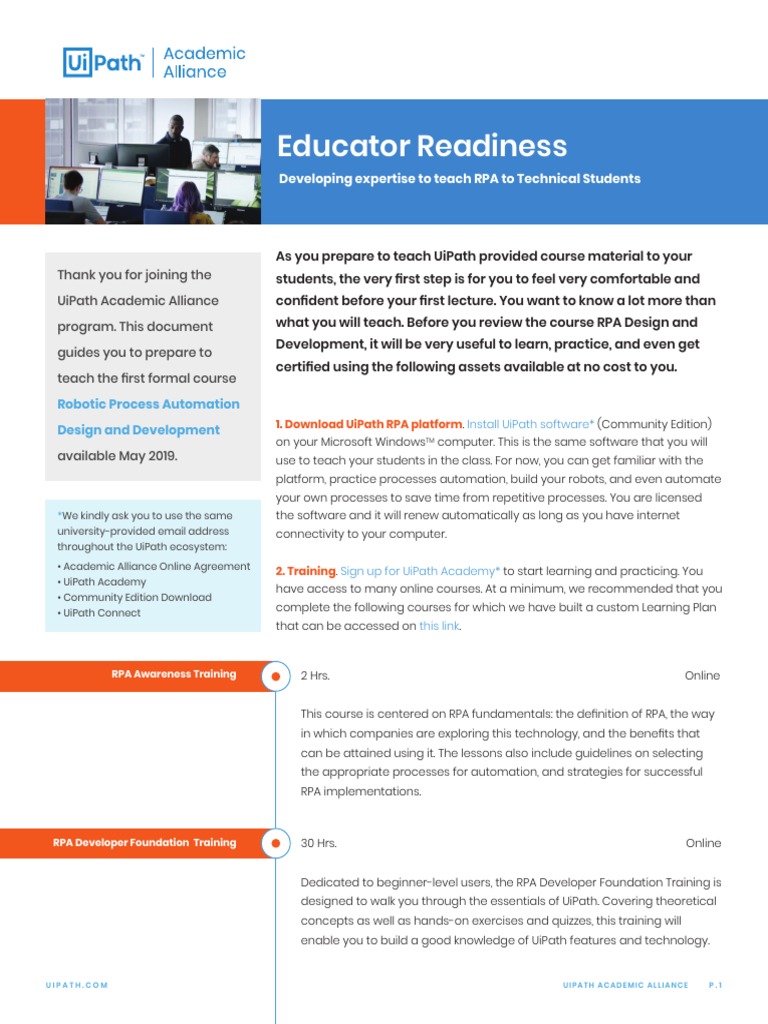 UiPath™ Academic Alliance

Educator Readiness

Developing expertise to teach RPA to Technical Students

Thank you for joining the UiPath Academic Alliance program. This document guides you to prepare to teach the first formal course Robotic Process Automation Design and Development available May 2019.

*We kindly ask you to use the same university-provided email address throughout the UiPath ecosystem:
• Academic Alliance Online Agreement
• UiPath Academy
• Community Edition Download
• UiPath Connect

As you prepare to teach UiPath provided course material to your students, the very first step is for you to feel very comfortable and confident before your first lecture. You want to know a lot more than what you will teach. Before you review the course RPA Design and Development, it will be very useful to learn, practice, and even get certified using the following assets available at no cost to you.

1. Download UiPath RPA platform. Install UiPath software* (Community Edition) on your Microsoft Windows™ computer. This is the same software that you will use to teach your students in the class. For now, you can get familiar with the platform, practice processes automation, build your robots, and even automate your own processes to save time from repetitive processes. You are licensed the software and it will renew automatically as long as you have internet connectivity to your computer.

2. Training. Sign up for UiPath Academy* to start learning and practicing. You have access to many online courses. At a minimum, we recommended that you complete the following courses for which we have built a custom Learning Plan that can be accessed on this link.

RPA Awareness Training

2 Hrs.

Online

This course is centered on RPA fundamentals: the definition of RPA, the way in which companies are exploring this technology, and the benefits that can be attained using it. The lessons also include guidelines on selecting the appropriate processes for automation, and strategies for successful RPA implementations.

RPA Developer Foundation Training

30 Hrs.

Online

Dedicated to beginner-level users, the RPA Developer Foundation Training is designed to walk you through the essentials of UiPath. Covering theoretical concepts as well as hands-on exercises and quizzes, this training will enable you to build a good knowledge of UiPath features and technology.

UIPATH.COM

UIPATH ACADEMIC ALLIANCE P.1